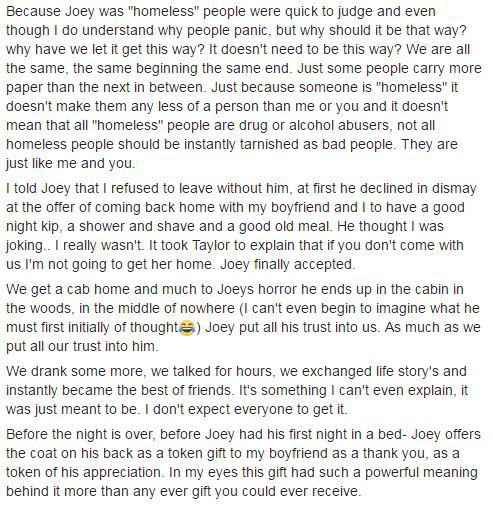 Because Joey was "homeless" people were quick to judge and even though I do understand why people panic, but why should it be that way? why have we let it get this way? It doesn't need to be this way? We are all the same, the same beginning the same end. Just some people carry more paper than the next in between. Just because someone is "homeless" it doesn't make them any less of a person than me or you and it doesn't mean that all "homeless" people are drug or alcohol abusers, not all homeless people should be instantly tarnished as bad people. They are just like me and you.

I told Joey that I refused to leave without him, at first he declined in dismay at the offer of coming back home with my boyfriend and I to have a good night kip, a shower and shave and a good old meal. He thought I was joking.. I really wasn't. It took Taylor to explain that if you don't come with us I'm not going to get her home. Joey finally accepted.

We get a cab home and much to Joeys horror he ends up in the cabin in the woods, in the middle of nowhere (I can't even begin to imagine what he must first initially of thought😂) Joey put all his trust into us. As much as we put all our trust into him.

We drank some more, we talked for hours, we exchanged life story's and instantly became the best of friends. It's something I can't even explain, it was just meant to be. I don't expect everyone to get it.

Before the night is over, before Joey had his first night in a bed- Joey offers the coat on his back as a token gift to my boyfriend as a thank you, as a token of his appreciation. In my eyes this gift had such a powerful meaning behind it more than any ever gift you could ever receive.